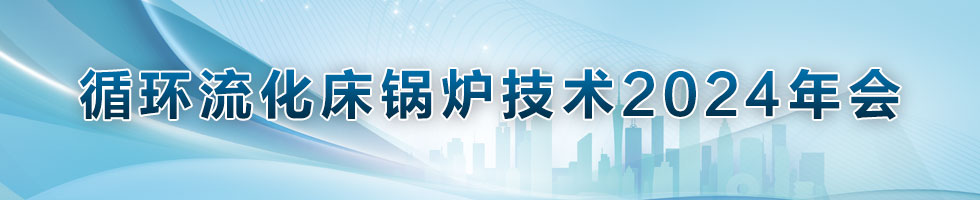 循环流化床锅炉技术2024年会